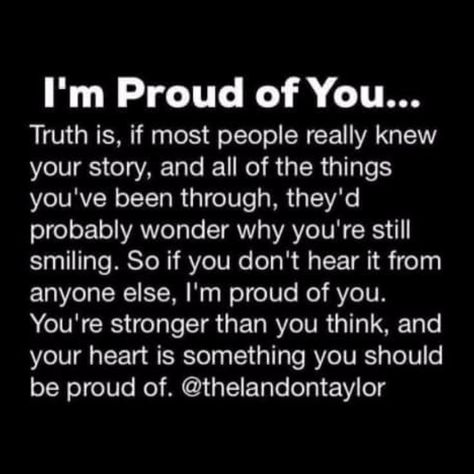 I'm Proud of You...

Truth is, if most people really knew your story, and all of the things you've been through, they'd probably wonder why you're still smiling. So if you don't hear it from anyone else, I'm proud of you. You're stronger than you think, and your heart is something you should be proud of. @thelandontaylor